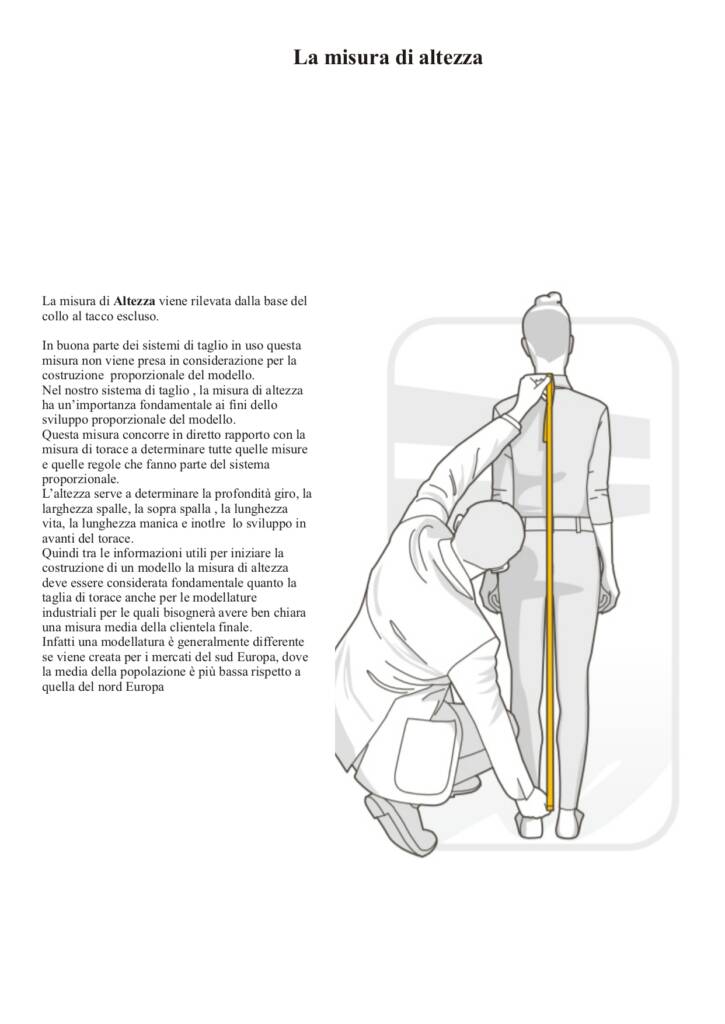 La misura di altezza

La misura di Altezza viene rilevata dalla base del collo al tacco escluso.

In buona parte dei sistemi di taglio in uso questa misura non viene presa in considerazione per la costruzione proporzionale del modello.
Nel nostro sistema di taglio , la misura di altezza ha un'importanza fondamentale ai fini dello sviluppo proporzionale del modello.
Questa misura concorre in diretto rapporto con la misura di torace a determinare tutte quelle misure e quelle regole che fanno parte del sistema proporzionale.
L'altezza serve a determinare la profondità giro, la larghezza spalle, la sopra spalla , la lunghezza vita, la lunghezza manica e inotlre lo sviluppo in avanti del torace.
Quindi tra le informazioni utili per iniziare la costruzione di un modello la misura di altezza deve essere considerata fondamentale quanto la taglia di torace anche per le modellature industriali per le quali bisognerà avere ben chiara una misura media della clientela finale.
Infatti una modellatura è generalmente differente se viene creata per i mercati del sud Europa, dove la media della popolazione è più bassa rispetto a quella del nord Europa